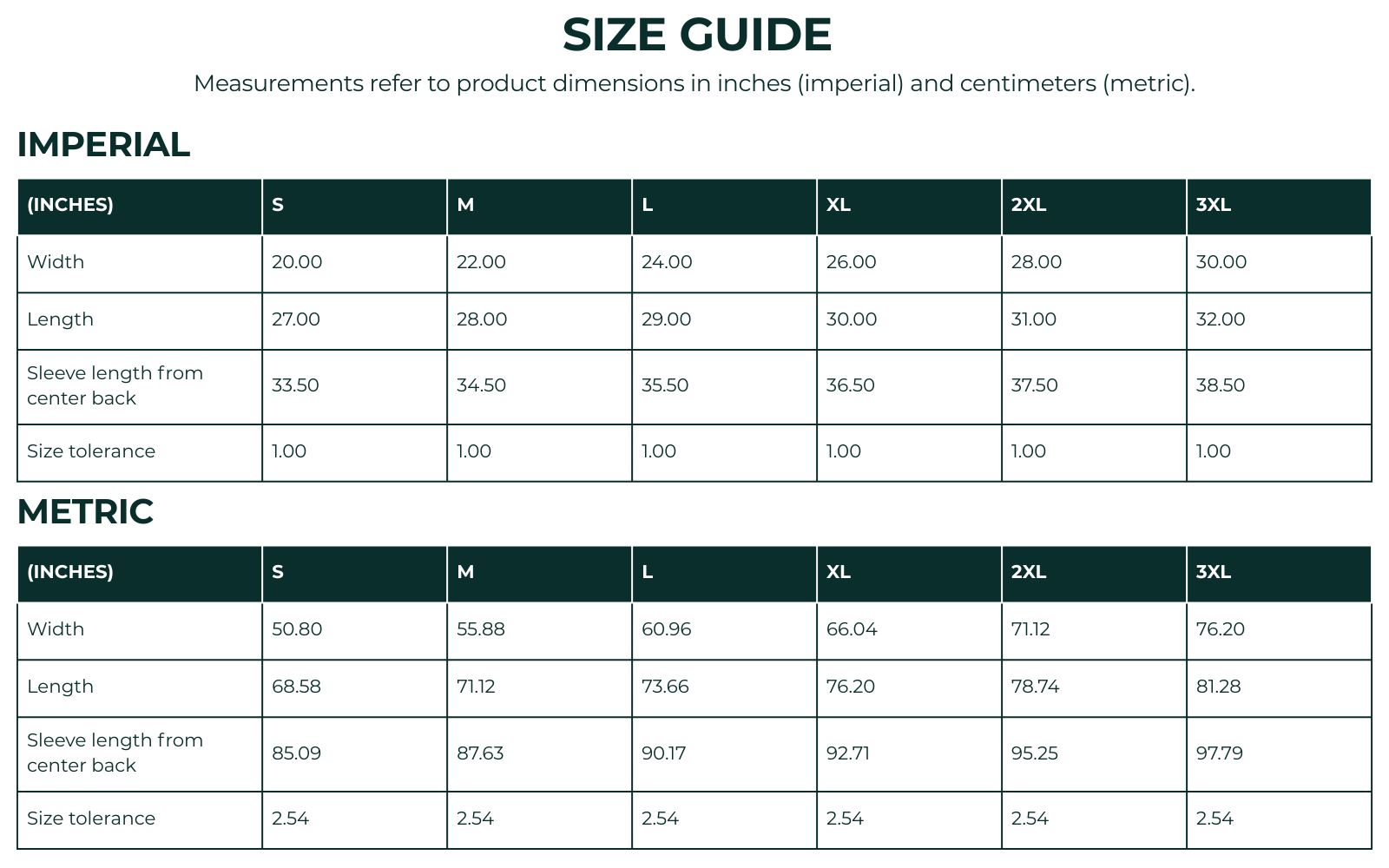 SIZE GUIDE

Measurements refer to product dimensions in inches (imperial) and centimeters (metric).

IMPERIAL

| (INCHES) | S | M | L | XL | 2XL | 3XL |
|---|---|---|---|---|---|---|
| Width | 20.00 | 22.00 | 24.00 | 26.00 | 28.00 | 30.00 |
| Length | 27.00 | 28.00 | 29.00 | 30.00 | 31.00 | 32.00 |
| Sleeve length from center back | 33.50 | 34.50 | 35.50 | 36.50 | 37.50 | 38.50 |
| Size tolerance | 1.00 | 1.00 | 1.00 | 1.00 | 1.00 | 1.00 |

METRIC

| (INCHES) | S | M | L | XL | 2XL | 3XL |
|---|---|---|---|---|---|---|
| Width | 50.80 | 55.88 | 60.96 | 66.04 | 71.12 | 76.20 |
| Length | 68.58 | 71.12 | 73.66 | 76.20 | 78.74 | 81.28 |
| Sleeve length from center back | 85.09 | 87.63 | 90.17 | 92.71 | 95.25 | 97.79 |
| Size tolerance | 2.54 | 2.54 | 2.54 | 2.54 | 2.54 | 2.54 |